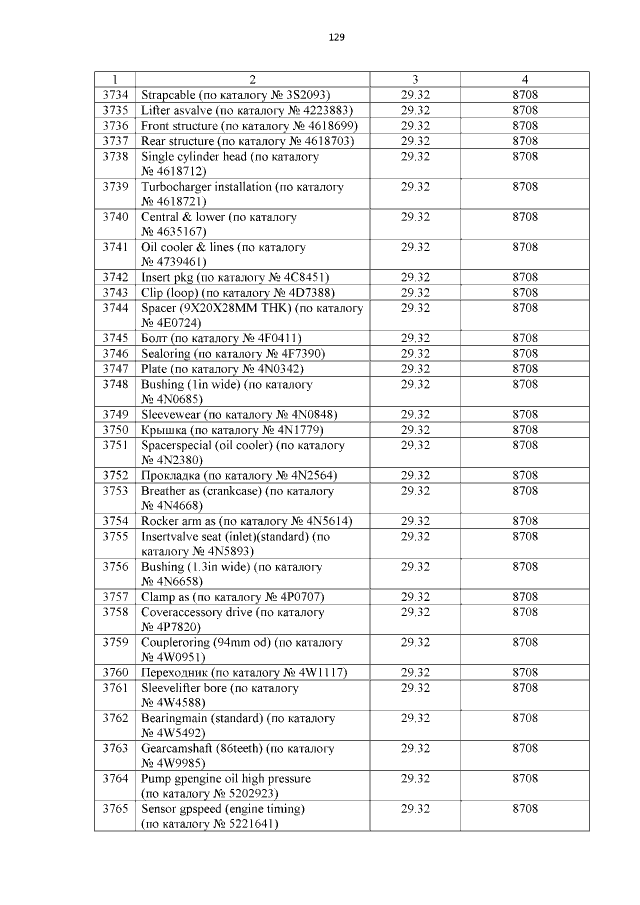 129

| 1 | 2 | 3 | 4 |
|---|---|---|---|
| 3734 | Strapcable (по каталогу № 3S2093) | 29.32 | 8708 |
| 3735 | Lifter asvalve (по каталогу № 4223883) | 29.32 | 8708 |
| 3736 | Front structure (по каталогу № 4618699) | 29.32 | 8708 |
| 3737 | Rear structure (по каталогу № 4618703) | 29.32 | 8708 |
| 3738 | Single cylinder head (по каталогу № 4618712) | 29.32 | 8708 |
| 3739 | Turbocharger installation (по каталогу № 4618721) | 29.32 | 8708 |
| 3740 | Central & lower (по каталогу № 4635167) | 29.32 | 8708 |
| 3741 | Oil cooler & lines (по каталогу № 4739461) | 29.32 | 8708 |
| 3742 | Insert pkg (по каталогу № 4C8451) | 29.32 | 8708 |
| 3743 | Clip (loop) (по каталогу № 4D7388) | 29.32 | 8708 |
| 3744 | Spacer (9X20X28MM THK) (по каталогу № 4E0724) | 29.32 | 8708 |
| 3745 | Болт (по каталогу № 4F0411) | 29.32 | 8708 |
| 3746 | Sealoring (по каталогу № 4F7390) | 29.32 | 8708 |
| 3747 | Plate (по каталогу № 4N0342) | 29.32 | 8708 |
| 3748 | Bushing (1in wide) (по каталогу № 4N0685) | 29.32 | 8708 |
| 3749 | Sleevewear (по каталогу № 4N0848) | 29.32 | 8708 |
| 3750 | Крышка (по каталогу № 4N1779) | 29.32 | 8708 |
| 3751 | Spacerspecial (oil cooler) (по каталогу № 4N2380) | 29.32 | 8708 |
| 3752 | Прокладка (по каталогу № 4N2564) | 29.32 | 8708 |
| 3753 | Breather as (crankcase) (по каталогу № 4N4668) | 29.32 | 8708 |
| 3754 | Rocker arm as (по каталогу № 4N5614) | 29.32 | 8708 |
| 3755 | Insertvalve seat (inlet)(standard) (по каталогу № 4N5893) | 29.32 | 8708 |
| 3756 | Bushing (1.3in wide) (по каталогу № 4N6658) | 29.32 | 8708 |
| 3757 | Clamp as (по каталогу № 4P0707) | 29.32 | 8708 |
| 3758 | Coveraccessory drive (по каталогу № 4P7820) | 29.32 | 8708 |
| 3759 | Coupleroring (94mm od) (по каталогу № 4W0951) | 29.32 | 8708 |
| 3760 | Переходник (по каталогу № 4W1117) | 29.32 | 8708 |
| 3761 | Sleevelifter bore (по каталогу № 4W4588) | 29.32 | 8708 |
| 3762 | Bearingmain (standard) (по каталогу № 4W5492) | 29.32 | 8708 |
| 3763 | Gearcamshaft (86teeth) (по каталогу № 4W9985) | 29.32 | 8708 |
| 3764 | Pump gpengine oil high pressure (по каталогу № 5202923) | 29.32 | 8708 |
| 3765 | Sensor gpspeed (engine timing) (по каталогу № 5221641) | 29.32 | 8708 |